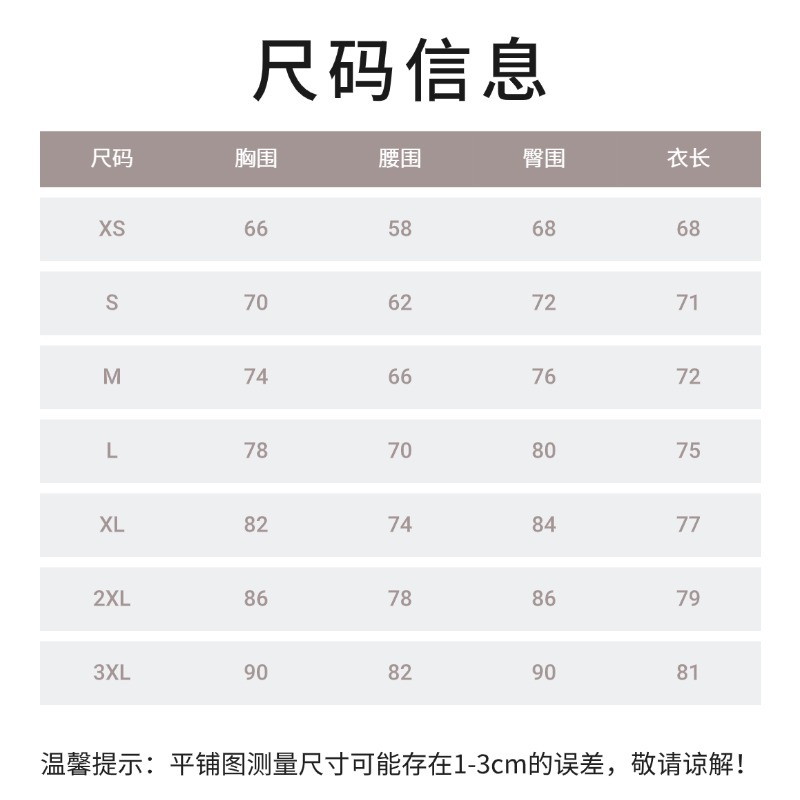 尺码信息

| 尺码 | 胸围 | 腰围 | 臀围 | 衣长 |
|---|---|---|---|---|
| XS | 66 | 58 | 68 | 68 |
| S | 70 | 62 | 72 | 71 |
| M | 74 | 66 | 76 | 72 |
| L | 78 | 70 | 80 | 75 |
| XL | 82 | 74 | 84 | 77 |
| 2XL | 86 | 78 | 86 | 79 |
| 3XL | 90 | 82 | 90 | 81 |

温馨提示：平铺图测量尺寸可能存在1-3cm的误差，敬请谅解！